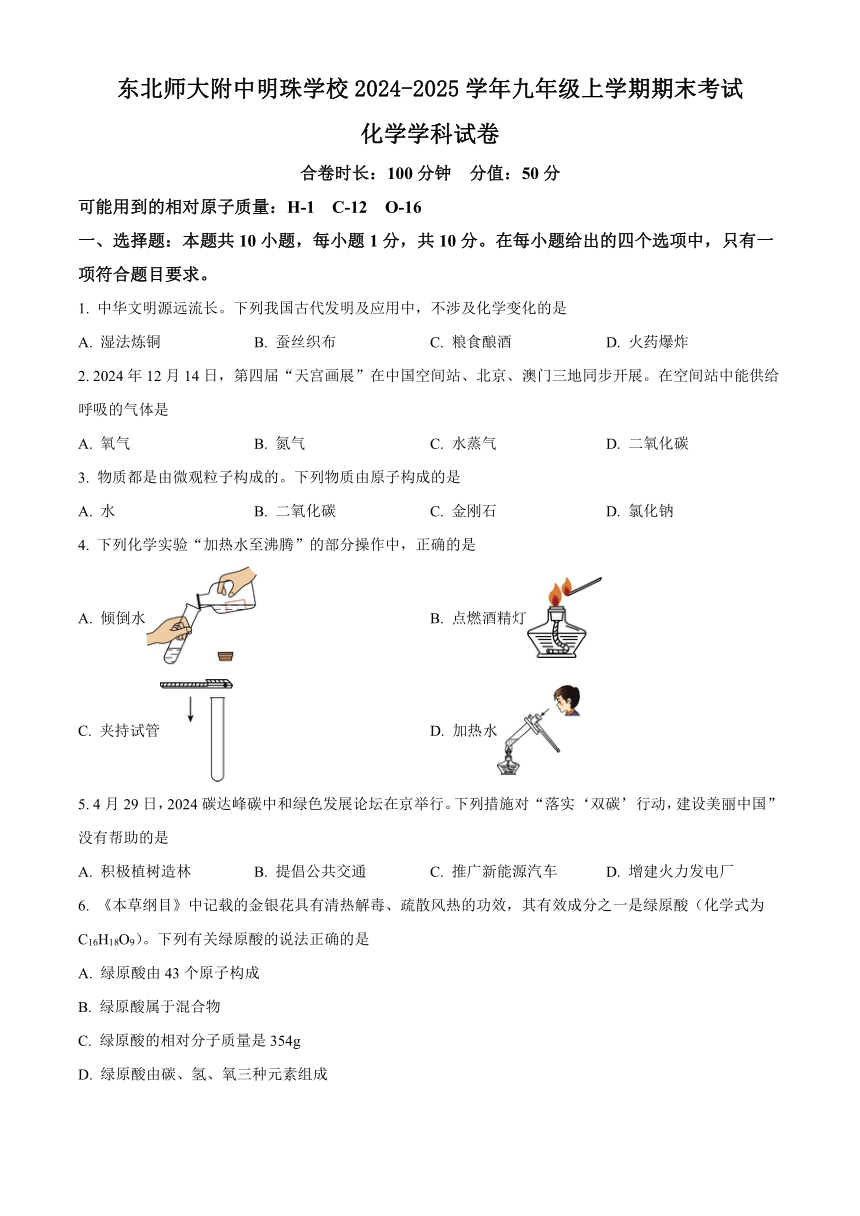 东北师大附中明珠学校 2024-2025 学年九年级上学期期末考试

化学学科试卷

合卷时长：100 分钟　分值：50 分

可能用到的相对原子质量：H-1　C-12　O-16

一、选择题：本题共 10 小题，每小题 1 分，共 10 分。在每小题给出的四个选项中，只有一项符合题目要求。

1. 中华文明源远流长。下列我国古代发明及应用中，不涉及化学变化的是

A. 湿法炼铜　B. 蚕丝织布　C. 粮食酿酒　D. 火药爆炸

2. 2024 年 12 月 14 日，第四届“天宫画展”在中国空间站、北京、澳门三地同步开展。在空间站中能供给呼吸的气体是

A. 氧气　B. 氮气　C. 水蒸气　D. 二氧化碳

3. 物质都是由微观粒子构成的。下列物质由原子构成的是

A. 水　B. 二氧化碳　C. 金刚石　D. 氯化钠

4. 下列化学实验“加热水至沸腾”的部分操作中，正确的是

A. 倾倒水

B. 点燃酒精灯

C. 夹持试管

D. 加热水

5. 4 月 29 日，2024 碳达峰碳中和绿色发展论坛在京举行。下列措施对“落实‘双碳’行动，建设美丽中国”没有帮助的是

A. 积极植树造林　B. 提倡公共交通　C. 推广新能源汽车　D. 增建火力发电厂

6. 《本草纲目》中记载的金银花具有清热解毒、疏散风热的功效，其有效成分之一是绿原酸（化学式为 $C_{16}H_{18}O_9$）。下列有关绿原酸的说法正确的是

A. 绿原酸由 43 个原子构成

B. 绿原酸属于混合物

C. 绿原酸的相对分子质量是 354g

D. 绿原酸由碳、氢、氧三种元素组成